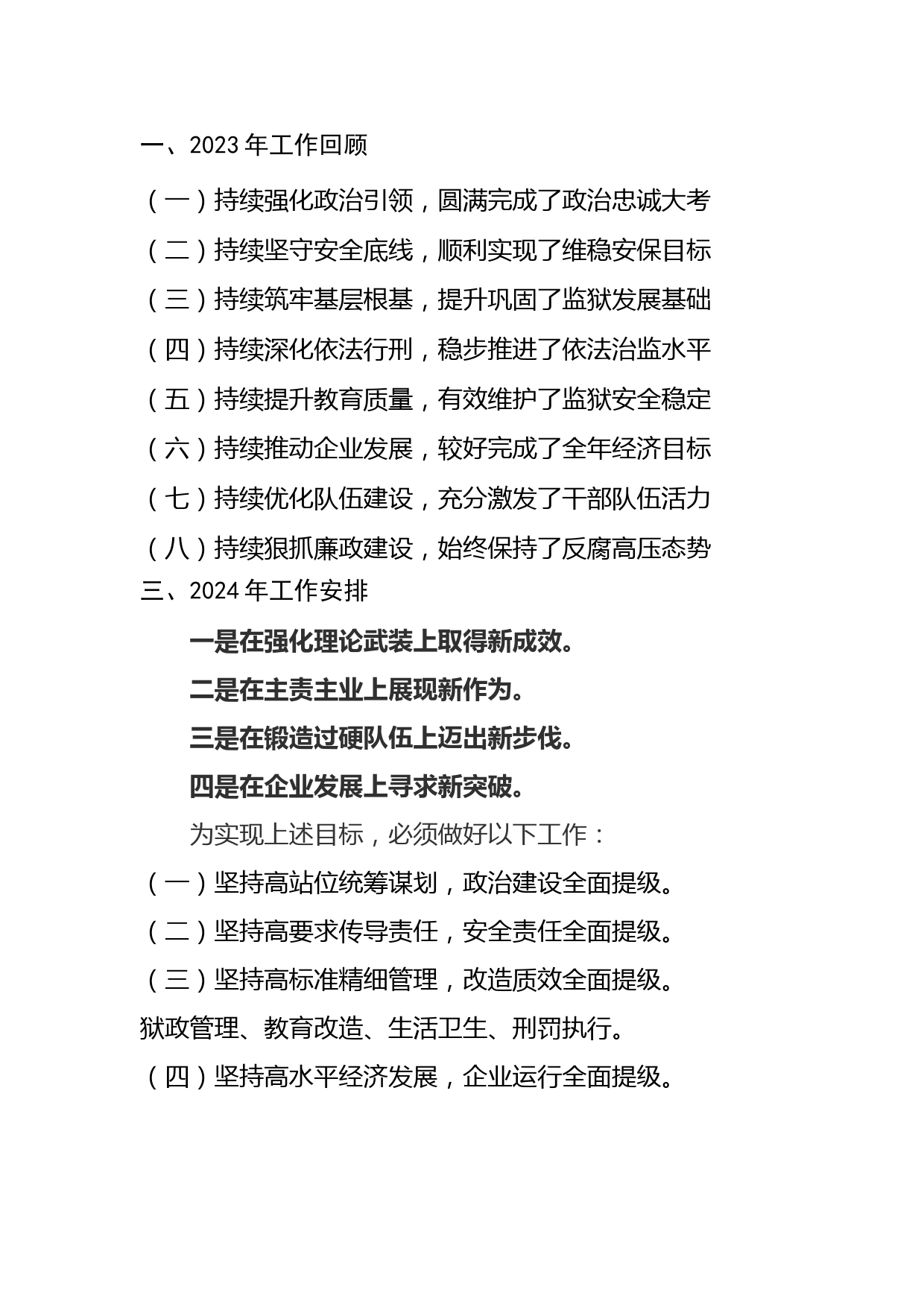 一、2023 年工作回顾

（一）持续强化政治引领，圆满完成了政治忠诚大考

（二）持续坚守安全底线，顺利实现了维稳安保目标

（三）持续筑牢基层根基，提升巩固了监狱发展基础

（四）持续深化依法行刑，稳步推进了依法治监水平

（五）持续提升教育质量，有效维护了监狱安全稳定

（六）持续推动企业发展，较好完成了全年经济目标

（七）持续优化队伍建设，充分激发了干部队伍活力

（八）持续狠抓廉政建设，始终保持了反腐高压态势

三、2024 年工作安排

一是在强化理论武装上取得新成效。

二是在主责主业上展现新作为。

三是在锻造过硬队伍上迈出新步伐。

四是在企业发展上寻求新突破。

为实现上述目标，必须做好以下工作：

（一）坚持高站位统筹谋划，政治建设全面提级。

（二）坚持高要求传导责任，安全责任全面提级。

（三）坚持高标准精细管理，改造质效全面提级。

狱政管理、教育改造、生活卫生、刑罚执行。

（四）坚持高水平经济发展，企业运行全面提级。